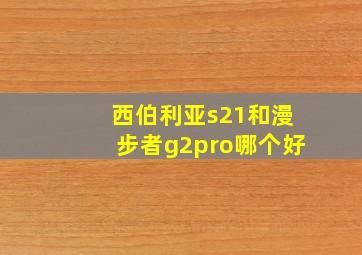 西伯利亚s21和漫步者g2pro哪个好